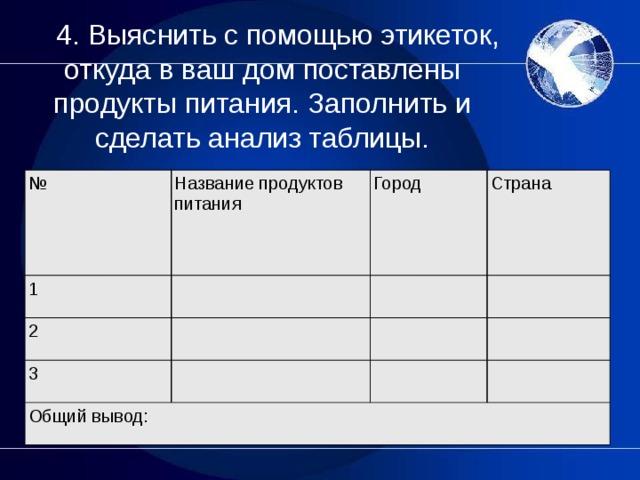 4. Выяснить с помощью этикеток, откуда в ваш дом поставлены продукты питания. Заполнить и сделать анализ таблицы.

| № | Название продуктов питания | Город | Страна |
|---|---|---|---|
| 1 | | | |
| 2 | | | |
| 3 | | | |
| Общий вывод: | | | |